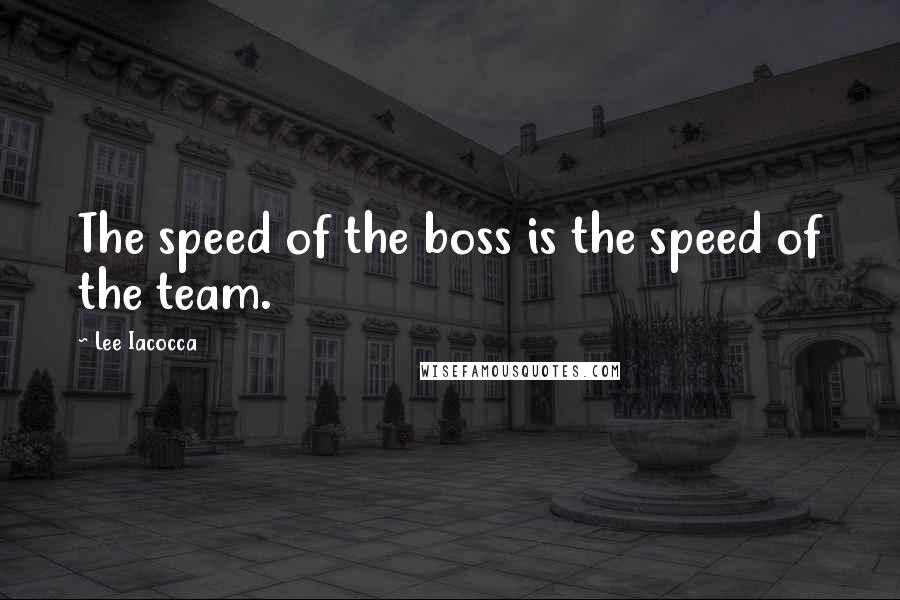 The speed of the boss is the speed of the team.

~ Lee Iacocca

WISEFAMOUSQUOTES.COM